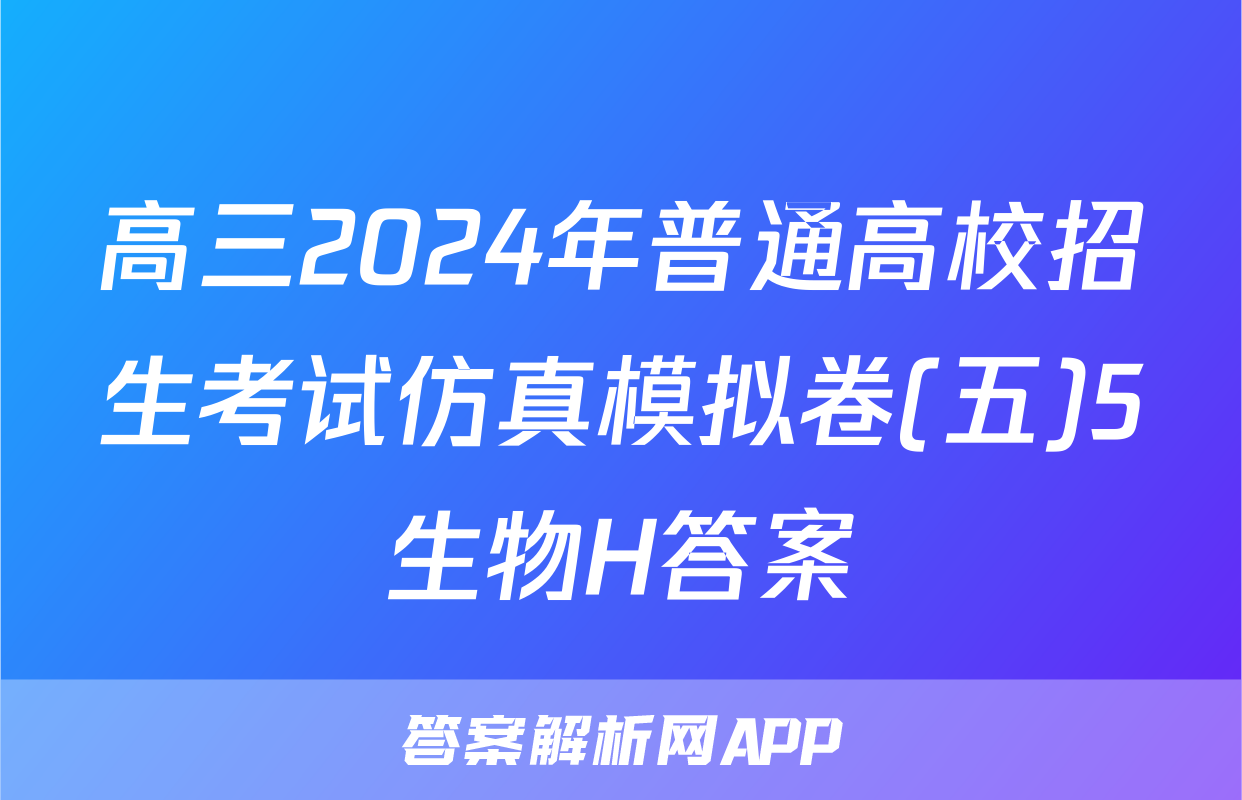 高三2024年普通高校招生考试仿真模拟卷(五)5生物H答案

答案解析网APP